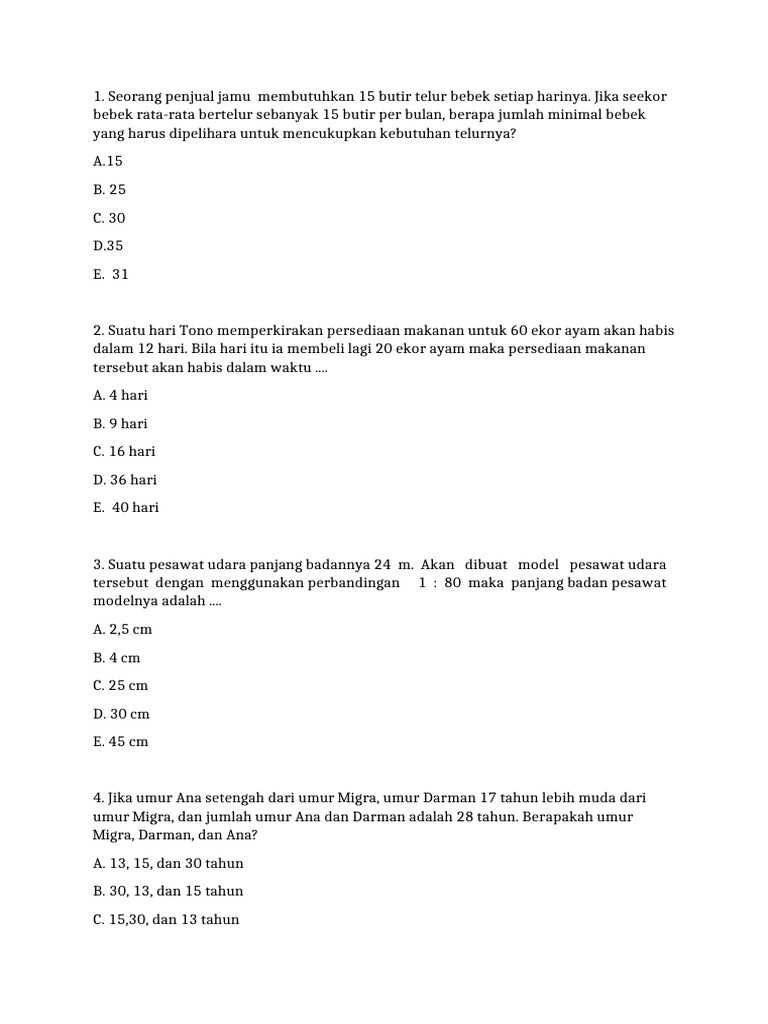 1. Seorang penjual jamu membutuhkan 15 butir telur bebek setiap harinya. Jika seekor bebek rata-rata bertelur sebanyak 15 butir per bulan, berapa jumlah minimal bebek yang harus dipelihara untuk mencukupkan kebutuhan telurnya?

A.15

B. 25

C. 30

D.35

E. 31

2. Suatu hari Tono memperkirakan persediaan makanan untuk 60 ekor ayam akan habis dalam 12 hari. Bila hari itu ia membeli lagi 20 ekor ayam maka persediaan makanan tersebut akan habis dalam waktu ....

A. 4 hari

B. 9 hari

C. 16 hari

D. 36 hari

E. 40 hari

3. Suatu pesawat udara panjang badannya 24 m. Akan dibuat model pesawat udara tersebut dengan menggunakan perbandingan 1 : 80 maka panjang badan pesawat modelnya adalah ....

A. 2,5 cm

B. 4 cm

C. 25 cm

D. 30 cm

E. 45 cm

4. Jika umur Ana setengah dari umur Migra, umur Darman 17 tahun lebih muda dari umur Migra, dan jumlah umur Ana dan Darman adalah 28 tahun. Berapakah umur Migra, Darman, dan Ana?

A. 13, 15, dan 30 tahun

B. 30, 13, dan 15 tahun

C. 15,30, dan 13 tahun